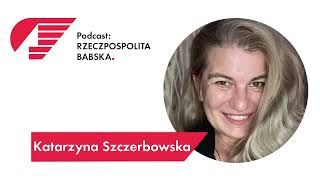 Podcast:
RZECZPOSPOLITA
BABSKA.

Katarzyna Szczerbowska